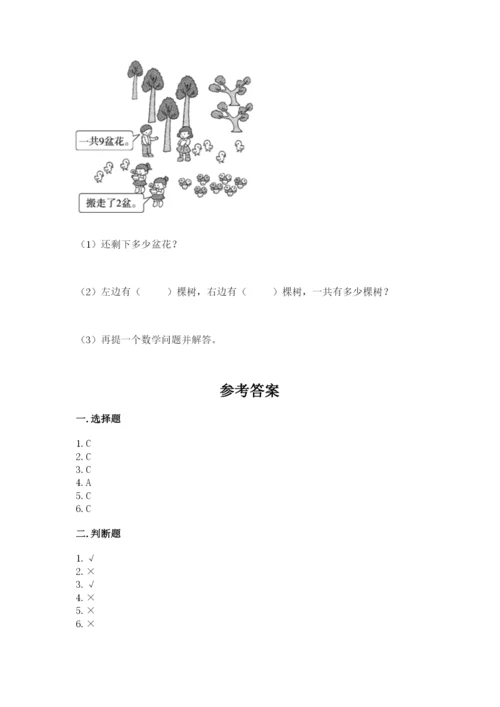 一共9盆花。

搬走了2盆。

（1）还剩下多少盆花？

（2）左边有（　　）棵树，右边有（　　）棵树，一共有多少棵树？

（3）再提一个数学问题并解答。

参考答案

一. 选择题

1. C
2. C
3. C
4. A
5. C
6. C

二. 判断题

1. √
2. ×
3. √
4. ×
5. ×
6. ×